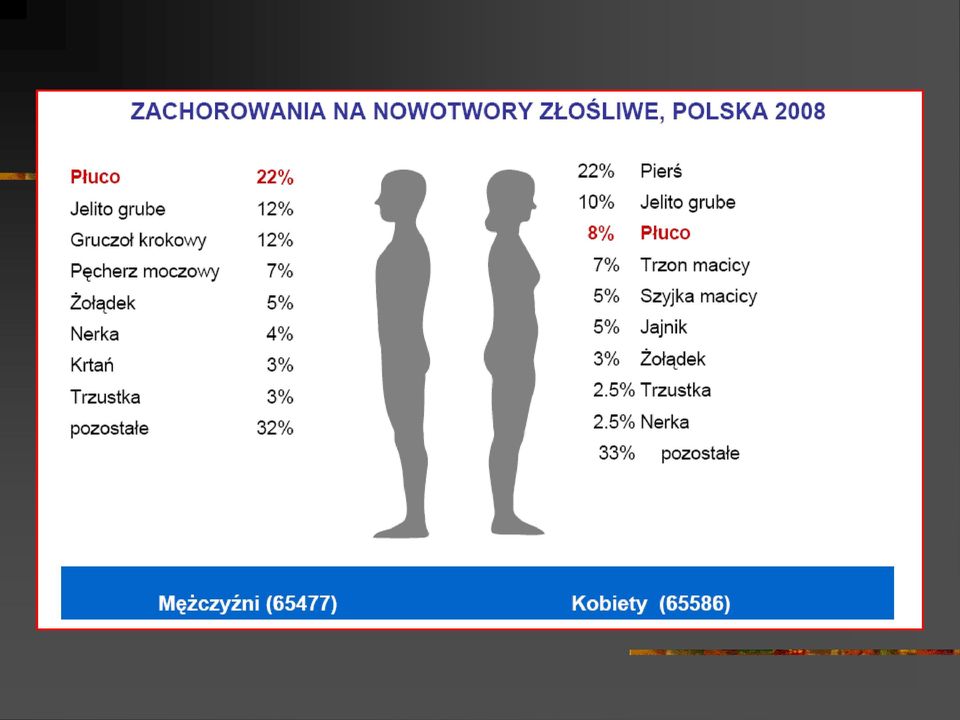 ZACHOROWANIA NA NOWOTWORY ZŁOŚLIWE, POLSKA 2008

| | |
|---|---|
| Płuco | 22% |
| Jelito grube | 12% |
| Gruczoł krokowy | 12% |
| Pęcherz moczowy | 7% |
| Żołądek | 5% |
| Nerka | 4% |
| Krtań | 3% |
| Trzustka | 3% |
| pozostałe | 32% |

| | |
|---|---|
| 22% | Pierś |
| 10% | Jelito grube |
| 8% | Płuco |
| 7% | Trzon macicy |
| 5% | Szyjka macicy |
| 5% | Jajnik |
| 3% | Żołądek |
| 2.5% | Trzustka |
| 2.5% | Nerka |
| 33% | pozostałe |

Mężczyźni (65477)

Kobiety (65586)